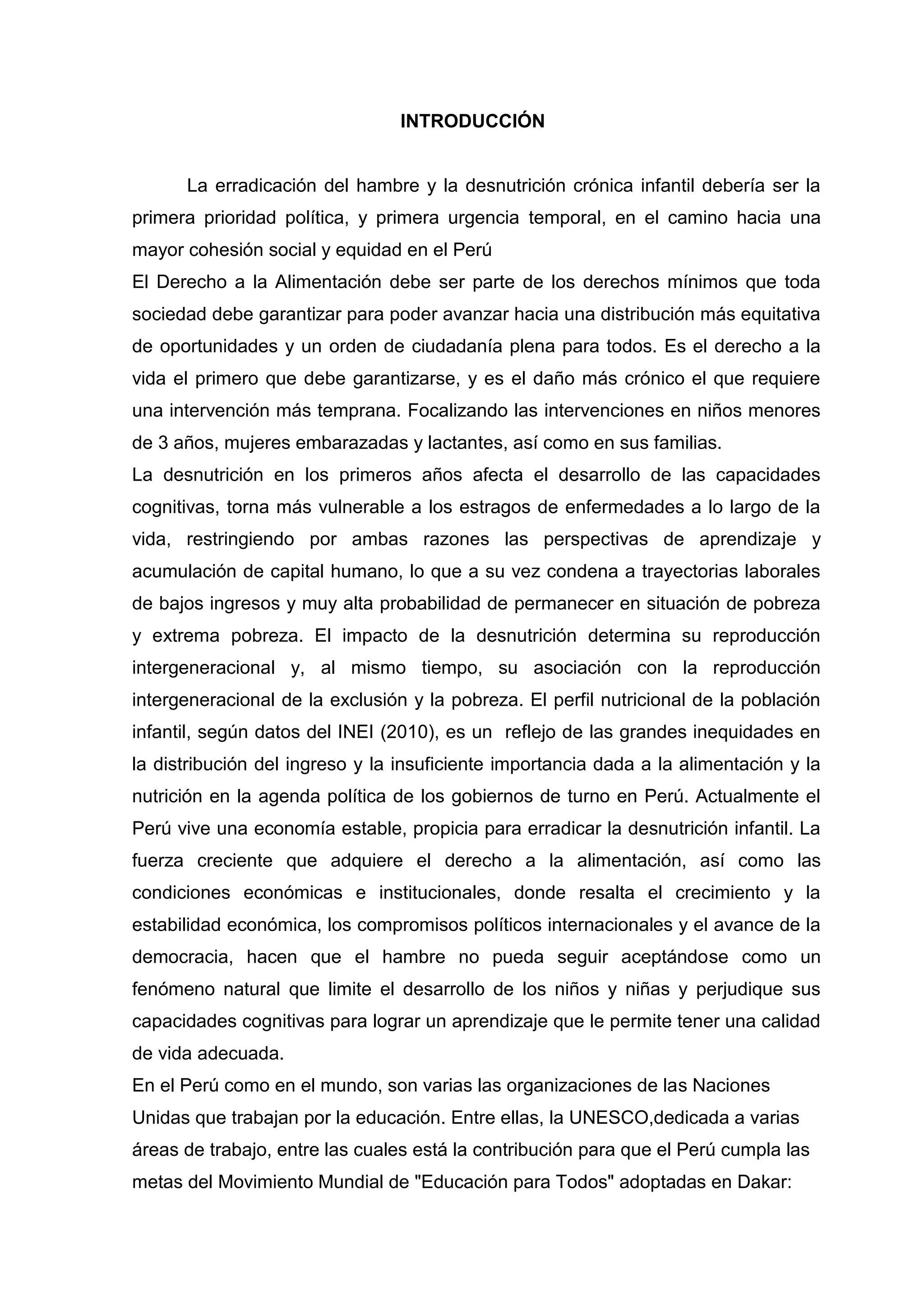 INTRODUCCIÓN

La erradicación del hambre y la desnutrición crónica infantil debería ser la primera prioridad política, y primera urgencia temporal, en el camino hacia una mayor cohesión social y equidad en el Perú

El Derecho a la Alimentación debe ser parte de los derechos mínimos que toda sociedad debe garantizar para poder avanzar hacia una distribución más equitativa de oportunidades y un orden de ciudadanía plena para todos. Es el derecho a la vida el primero que debe garantizarse, y es el daño más crónico el que requiere una intervención más temprana. Focalizando las intervenciones en niños menores de 3 años, mujeres embarazadas y lactantes, así como en sus familias.

La desnutrición en los primeros años afecta el desarrollo de las capacidades cognitivas, torna más vulnerable a los estragos de enfermedades a lo largo de la vida, restringiendo por ambas razones las perspectivas de aprendizaje y acumulación de capital humano, lo que a su vez condena a trayectorias laborales de bajos ingresos y muy alta probabilidad de permanecer en situación de pobreza y extrema pobreza. El impacto de la desnutrición determina su reproducción intergeneracional y, al mismo tiempo, su asociación con la reproducción intergeneracional de la exclusión y la pobreza. El perfil nutricional de la población infantil, según datos del INEI (2010), es un reflejo de las grandes inequidades en la distribución del ingreso y la insuficiente importancia dada a la alimentación y la nutrición en la agenda política de los gobiernos de turno en Perú. Actualmente el Perú vive una economía estable, propicia para erradicar la desnutrición infantil. La fuerza creciente que adquiere el derecho a la alimentación, así como las condiciones económicas e institucionales, donde resalta el crecimiento y la estabilidad económica, los compromisos políticos internacionales y el avance de la democracia, hacen que el hambre no pueda seguir aceptándose como un fenómeno natural que limite el desarrollo de los niños y niñas y perjudique sus capacidades cognitivas para lograr un aprendizaje que le permite tener una calidad de vida adecuada.

En el Perú como en el mundo, son varias las organizaciones de las Naciones Unidas que trabajan por la educación. Entre ellas, la UNESCO,dedicada a varias áreas de trabajo, entre las cuales está la contribución para que el Perú cumpla las metas del Movimiento Mundial de "Educación para Todos" adoptadas en Dakar: